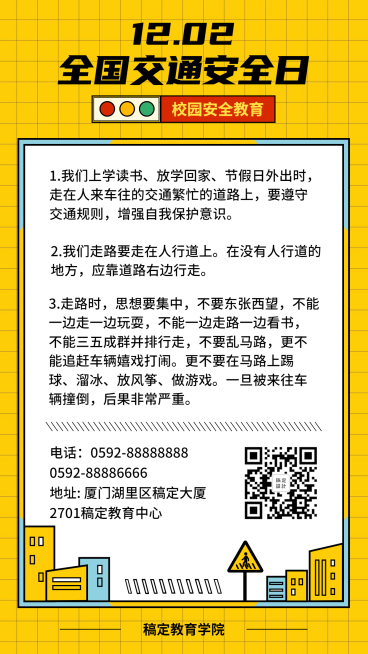 12.02
全国交通安全日

校园安全教育

1.我们上学读书、放学回家、节假日外出时，走在人来车往的交通繁忙的道路上，要遵守交通规则，增强自我保护意识。

2.我们走路要走在人行道上。在没有人行道的地方，应靠道路右边行走。

3.走路时，思想要集中，不要东张西望，不能一边走一边玩耍，不能一边走路一边看书，不能三五成群并排行走，不要乱马路，更不能追赶车辆嬉戏打闹。更不要在马路上踢球、溜冰、放风筝、做游戏。一旦被来往车辆撞倒，后果非常严重。

电话：0592-88888888
0592-88886666
地址: 厦门湖里区稿定大厦
2701稿定教育中心

稿定设计

稿定教育学院